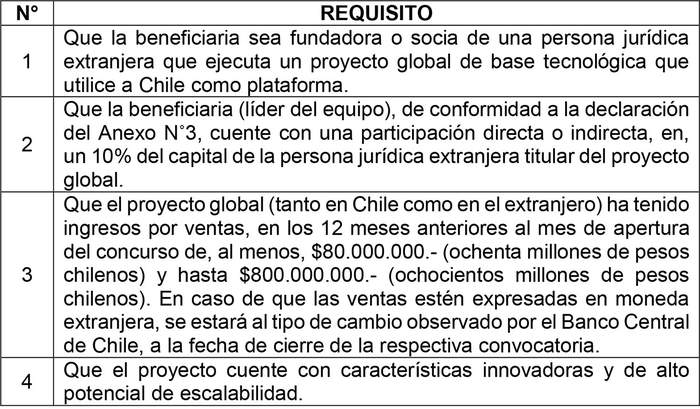 | N° | REQUISITO |
|---|---|
| 1 | Que la beneficiaria sea fundadora o socia de una persona jurídica extranjera que ejecuta un proyecto global de base tecnológica que utilice a Chile como plataforma. |
| 2 | Que la beneficiaria (líder del equipo), de conformidad a la declaración del Anexo N°3, cuente con una participación directa o indirecta, en, un 10% del capital de la persona jurídica extranjera titular del proyecto global. |
| 3 | Que el proyecto global (tanto en Chile como en el extranjero) ha tenido ingresos por ventas, en los 12 meses anteriores al mes de apertura del concurso de, al menos, $80.000.000.- (ochenta millones de pesos chilenos) y hasta $800.000.000.- (ochocientos millones de pesos chilenos). En caso de que las ventas estén expresadas en moneda extranjera, se estará al tipo de cambio observado por el Banco Central de Chile, a la fecha de cierre de la respectiva convocatoria. |
| 4 | Que el proyecto cuente con características innovadoras y de alto potencial de escalabilidad. |